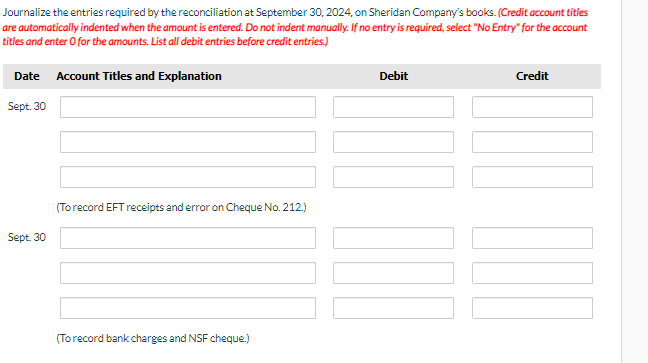 Journalize the entries required by the reconciliation at September 30, 2024, on Sheridan Company's books. (Credit account titles are automatically indented when the amount is entered. Do not indent manually. If no entry is required, select "No Entry" for the account titles and enter 0 for the amounts. List all debit entries before credit entries.)

| Date | Account Titles and Explanation | Debit | Credit |
|---|---|---|---|
| Sept. 30 | | | |
| | | | |
| | | | |
| | (To record EFT receipts and error on Cheque No. 212.) | | |
| Sept. 30 | | | |
| | | | |
| | | | |
| | (To record bank charges and NSF cheque.) | | |